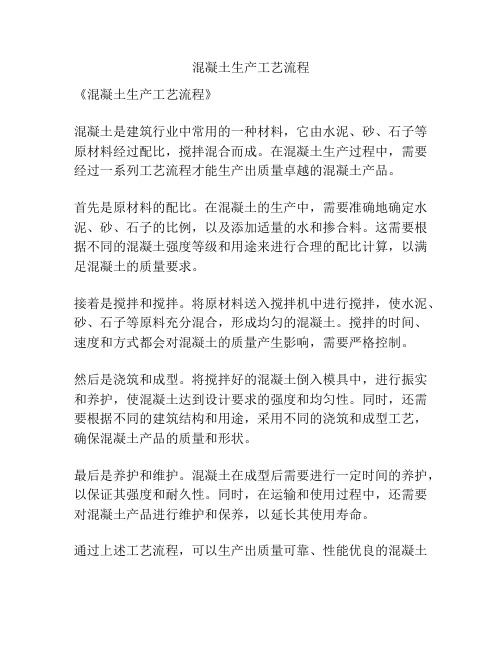 混凝土生产工艺流程

《混凝土生产工艺流程》

混凝土是建筑行业中常用的一种材料，它由水泥、砂、石子等原材料经过配比，搅拌混合而成。在混凝土生产过程中，需要经过一系列工艺流程才能生产出质量卓越的混凝土产品。

首先是原材料的配比。在混凝土的生产中，需要准确地确定水泥、砂、石子的比例，以及添加适量的水和掺合料。这需要根据不同的混凝土强度等级和用途来进行合理的配比计算，以满足混凝土的质量要求。

接着是搅拌和搅拌。将原材料送入搅拌机中进行搅拌，使水泥、砂、石子等原料充分混合，形成均匀的混凝土。搅拌的时间、速度和方式都会对混凝土的质量产生影响，需要严格控制。

然后是浇筑和成型。将搅拌好的混凝土倒入模具中，进行振实和养护，使混凝土达到设计要求的强度和均匀性。同时，还需要根据不同的建筑结构和用途，采用不同的浇筑和成型工艺，确保混凝土产品的质量和形状。

最后是养护和维护。混凝土在成型后需要进行一定时间的养护，以保证其强度和耐久性。同时，在运输和使用过程中，还需要对混凝土产品进行维护和保养，以延长其使用寿命。

通过上述工艺流程，可以生产出质量可靠、性能优良的混凝土